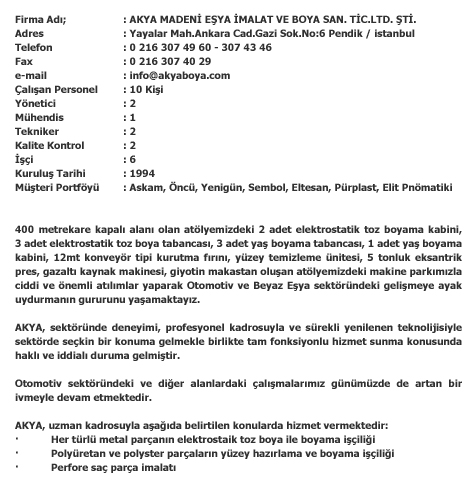 Firma Adı; : AKYA MADENİ EŞYA İMALAT VE BOYA SAN. TİC.LTD. ŞTİ.
Adres : Yayalar Mah.Ankara Cad.Gazi Sok.No:6 Pendik / istanbul
Telefon : 0 216 307 49 60 - 307 43 46
Fax : 0 216 307 40 29
e-mail : info@akyaboya.com
Çalışan Personel : 10 Kişi
Yönetici : 2
Mühendis : 1
Tekniker : 2
Kalite Kontrol : 2
İşçi : 6
Kuruluş Tarihi : 1994
Müşteri Portföyü : Askam, Öncü, Yenigün, Sembol, Eltesan, Pürplast, Elit Pnömatiki

400 metrekare kapalı alanı olan atölyemizdeki 2 adet elektrostatik toz boyama kabini, 3 adet elektrostatik toz boya tabancası, 3 adet yaş boyama tabancası, 1 adet yaş boyama kabini, 12mt konveyör tipi kurutma fırını, yüzey temizleme ünitesi, 5 tonluk eksantrik pres, gazaltı kaynak makinesi, giyotin makastan oluşan atölyemizdeki makine parkımızla ciddi ve önemli atılımlar yaparak Otomotiv ve Beyaz Eşya sektöründeki gelişmeye ayak uydurmanın gururunu yaşamaktayız.

AKYA, sektöründe deneyimi, profesyonel kadrosuyla ve sürekli yenilenen teknolijisiyle sektörde seçkin bir konuma gelmekle birlikte tam fonksiyonlu hizmet sunma konusunda haklı ve iddialı duruma gelmiştir.

Otomotiv sektöründeki ve diğer alanlardaki çalışmalarımız günümüzde de artan bir ivmeyle devam etmektedir.

AKYA, uzman kadrosuyla aşağıda belirtilen konularda hizmet vermektedir:
· Her türlü metal parçanın elektrostaik toz boya ile boyama işçiliği
· Polyüretan ve polyster parçaların yüzey hazırlama ve boyama işçiliği
· Perfore saç parça imalatı